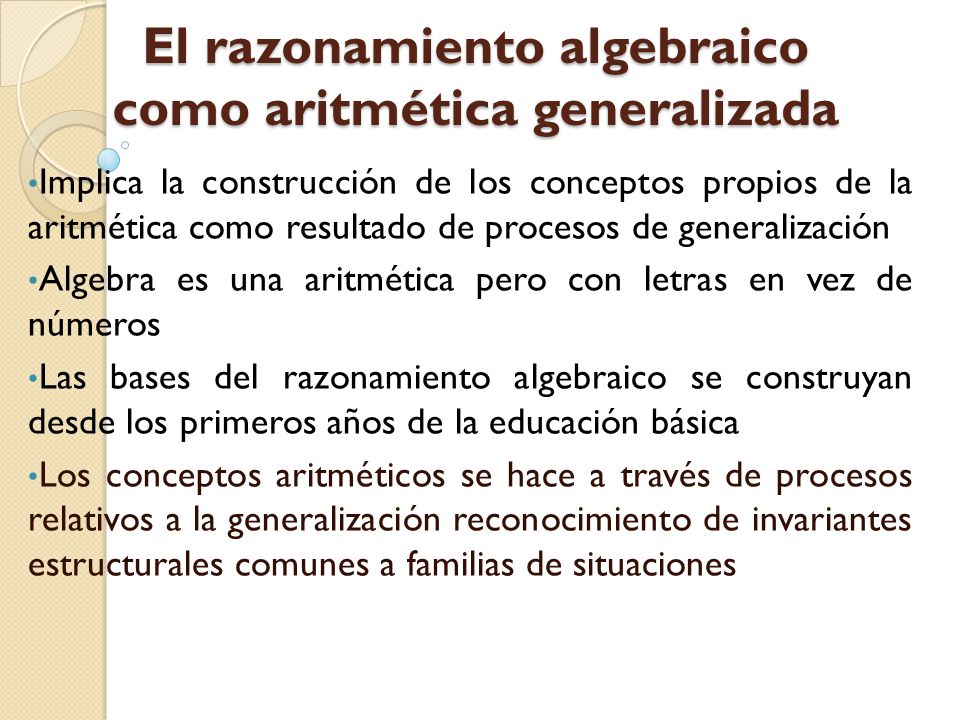 El razonamiento algebraico como aritmética generalizada

•Implica la construcción de los conceptos propios de la aritmética como resultado de procesos de generalización

•Algebra es una aritmética pero con letras en vez de números

•Las bases del razonamiento algebraico se construyan desde los primeros años de la educación básica

•Los conceptos aritméticos se hace a través de procesos relativos a la generalización reconocimiento de invariantes estructurales comunes a familias de situaciones